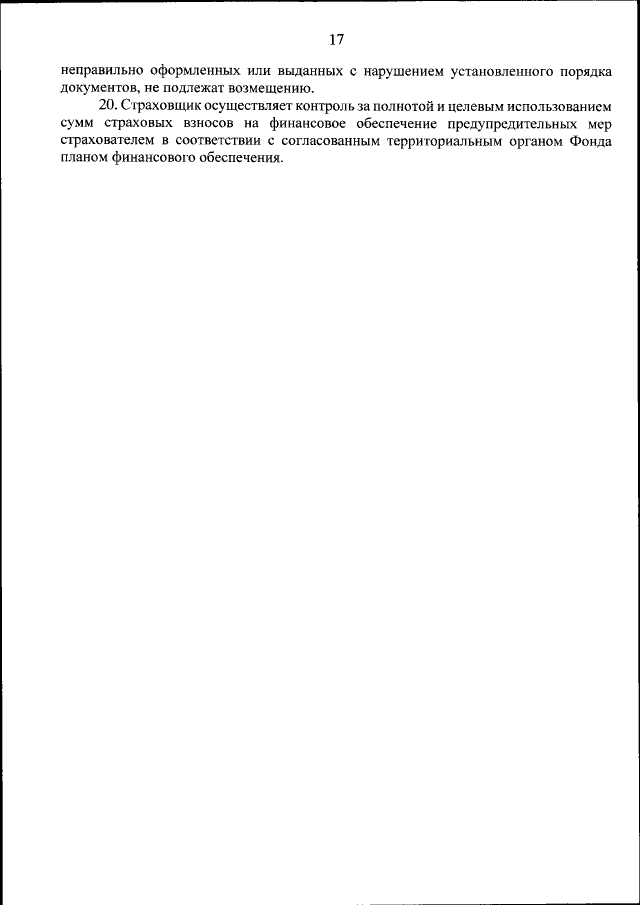 17

неправильно оформленных или выданных с нарушением установленного порядка документов, не подлежат возмещению.

20. Страховщик осуществляет контроль за полнотой и целевым использованием сумм страховых взносов на финансовое обеспечение предупредительных мер страхователем в соответствии с согласованным территориальным органом Фонда планом финансового обеспечения.